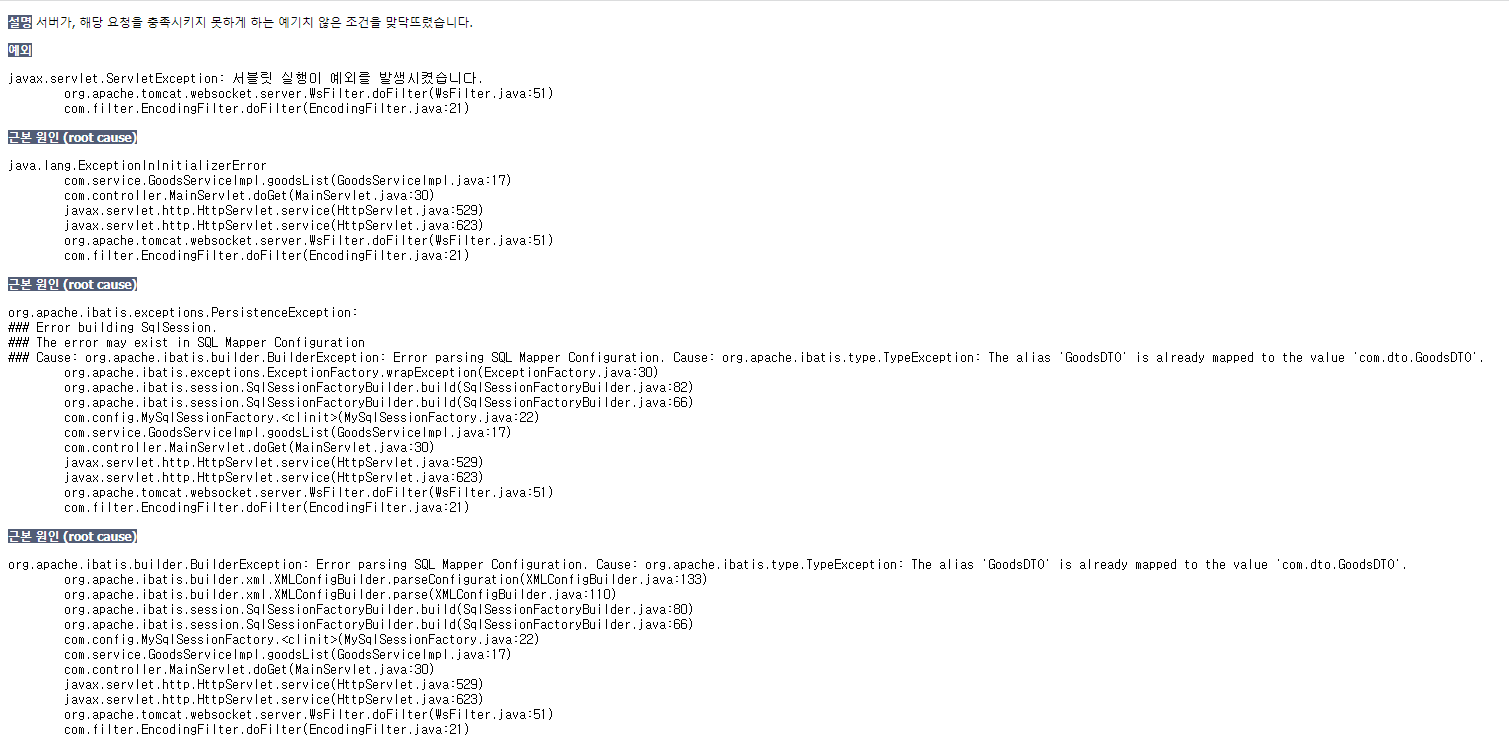 설명 서버가, 해당 요청을 충족시키지 못하게 하는 예기치 않은 조건을 맞닥뜨렸습니다.

예외

javax.servlet.ServletException: 서블릿 실행이 예외를 발생시켰습니다.
	org.apache.tomcat.websocket.server.WsFilter.doFilter(WsFilter.java:51)
	com.filter.EncodingFilter.doFilter(EncodingFilter.java:21)

근본 원인 (root cause)

java.lang.ExceptionInInitializerError
	com.service.GoodsServiceImpl.goodsList(GoodsServiceImpl.java:17)
	com.controller.MainServlet.doGet(MainServlet.java:30)
	javax.servlet.http.HttpServlet.service(HttpServlet.java:529)
	javax.servlet.http.HttpServlet.service(HttpServlet.java:623)
	org.apache.tomcat.websocket.server.WsFilter.doFilter(WsFilter.java:51)
	com.filter.EncodingFilter.doFilter(EncodingFilter.java:21)

근본 원인 (root cause)

org.apache.ibatis.exceptions.PersistenceException:
### Error building SqlSession.
### The error may exist in SQL Mapper Configuration
### Cause: org.apache.ibatis.builder.BuilderException: Error parsing SQL Mapper Configuration. Cause: org.apache.ibatis.type.TypeException: The alias 'GoodsDTO' is already mapped to the value 'com.dto.GoodsDTO'.
	org.apache.ibatis.exceptions.ExceptionFactory.wrapException(ExceptionFactory.java:30)
	org.apache.ibatis.session.SqlSessionFactoryBuilder.build(SqlSessionFactoryBuilder.java:82)
	org.apache.ibatis.session.SqlSessionFactoryBuilder.build(SqlSessionFactoryBuilder.java:66)
	com.config.MySqlSessionFactory.<clinit>(MySqlSessionFactory.java:22)
	com.service.GoodsServiceImpl.goodsList(GoodsServiceImpl.java:17)
	com.controller.MainServlet.doGet(MainServlet.java:30)
	javax.servlet.http.HttpServlet.service(HttpServlet.java:529)
	javax.servlet.http.HttpServlet.service(HttpServlet.java:623)
	org.apache.tomcat.websocket.server.WsFilter.doFilter(WsFilter.java:51)
	com.filter.EncodingFilter.doFilter(EncodingFilter.java:21)

근본 원인 (root cause)

org.apache.ibatis.builder.BuilderException: Error parsing SQL Mapper Configuration. Cause: org.apache.ibatis.type.TypeException: The alias 'GoodsDTO' is already mapped to the value 'com.dto.GoodsDTO'.
	org.apache.ibatis.builder.xml.XMLConfigBuilder.parseConfiguration(XMLConfigBuilder.java:133)
	org.apache.ibatis.builder.xml.XMLConfigBuilder.parse(XMLConfigBuilder.java:110)
	org.apache.ibatis.session.SqlSessionFactoryBuilder.build(SqlSessionFactoryBuilder.java:80)
	org.apache.ibatis.session.SqlSessionFactoryBuilder.build(SqlSessionFactoryBuilder.java:66)
	com.config.MySqlSessionFactory.<clinit>(MySqlSessionFactory.java:22)
	com.service.GoodsServiceImpl.goodsList(GoodsServiceImpl.java:17)
	com.controller.MainServlet.doGet(MainServlet.java:30)
	javax.servlet.http.HttpServlet.service(HttpServlet.java:529)
	javax.servlet.http.HttpServlet.service(HttpServlet.java:623)
	org.apache.tomcat.websocket.server.WsFilter.doFilter(WsFilter.java:51)
	com.filter.EncodingFilter.doFilter(EncodingFilter.java:21)